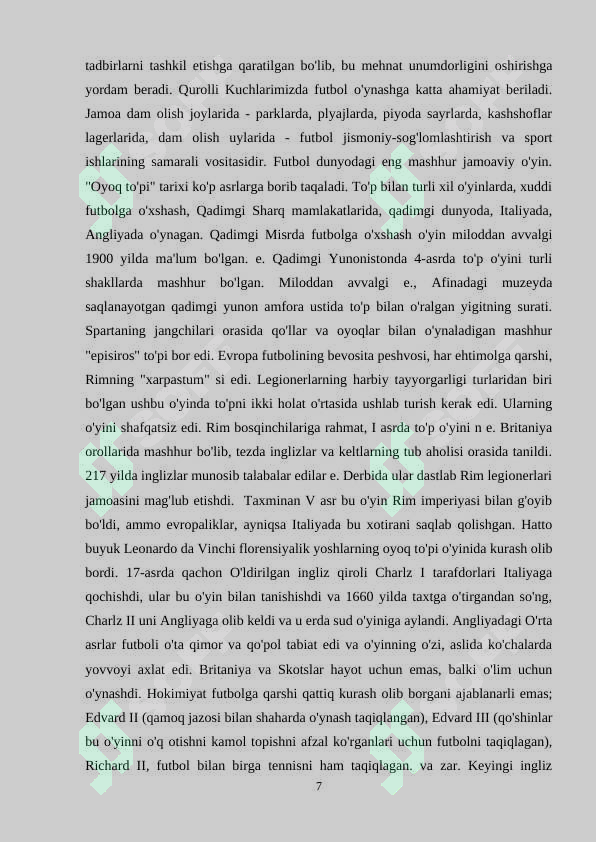 tadbirlarni tashkil etishga qaratilgan bo'lib, bu mehnat unumdorligini oshirishga yordam beradi. Qurolli Kuchlarimizda futbol o'ynashga katta ahamiyat beriladi. Jamoa dam olish joylarida - parklarda, plyajlarda, piyoda sayrlarda, kashshoflar lagerlarida, dam olish uylarida - futbol jismoniy-sog'lomlashtirish va sport ishlarining samarali vositasidir. Futbol dunyodagi eng mashhur jamoaviy o'yin. "Oyoq to'pi" tarixi ko'p asrlarga borib taqaladi. To'p bilan turli xil o'yinlarda, xuddi futbolga o'xshash, Qadimgi Sharq mamlakatlarida, qadimgi dunyoda, Italiyada, Angliyada o'ynagan. Qadimgi Misrda futbolga o'xshash o'yin miloddan avvalgi 1900 yilda ma'lum bo'lgan. e. Qadimgi Yunonistonda 4-asrda to'p o'yini turli shakllarda mashhur bo'lgan. Miloddan avvalgi e., Afinadagi muzeyda saqlanayotgan qadimgi yunon amfora ustida to'p bilan o'ralgan yigitning surati. Spartaning jangchilari orasida qo'llar va oyoqlar bilan o'ynaladigan mashhur "episiros" to'pi bor edi. Evropa futbolining bevosita peshvosi, har ehtimolga qarshi, Rimning "xarpastum" si edi. Legionerlarning harbiy tayyorgarligi turlaridan biri bo'lgan ushbu o'yinda to'pni ikki holat o'rtasida ushlab turish kerak edi. Ularning o'yini shafqatsiz edi. Rim bosqinchilariga rahmat, I asrda to'p o'yini n e. Britaniya orollarida mashhur bo'lib, tezda inglizlar va keltlarning tub aholisi orasida tanildi. 217 yilda inglizlar munosib talabalar edilar e. Derbida ular dastlab Rim legionerlari jamoasini mag'lub etishdi. Taxminan V asr bu o'yin Rim imperiyasi bilan g'oyib bo'ldi, ammo evropaliklar, ayniqsa Italiyada bu xotirani saqlab qolishgan. Hatto buyuk Leonardo da Vinchi florensiyalik yoshlarning oyoq to'pi o'yinida kurash olib bordi. 17-asrda qachon O'ldirilgan ingliz qiroli Charlz I tarafdorlari Italiyaga qochishdi, ular bu o'yin bilan tanishishdi va 1660 yilda taxtga o'tirgandan so'ng, Charlz II uni Angliyaga olib keldi va u erda sud o'yiniga aylandi. Angliyadagi O'rta asrlar futboli o'ta qimor va qo'pol tabiat edi va o'yinning o'zi, aslida ko'chalarda yovvoyi axlat edi. Britaniya va Skotslar hayot uchun emas, balki o'lim uchun o'ynashdi. Hokimiyat futbolga qarshi qattiq kurash olib borgani ajablanarli emas; Edvard II (qamoq jazosi bilan shaharda o'ynash taqiqlangan), Edvard III (qo'shinlar bu o'yinni o'q otishni kamol topishni afzal ko'rganlari uchun futbolni taqiqlagan), Richard II, futbol bilan birga tennisni ham taqiqlagan. va zar. Keyingi ingliz

7